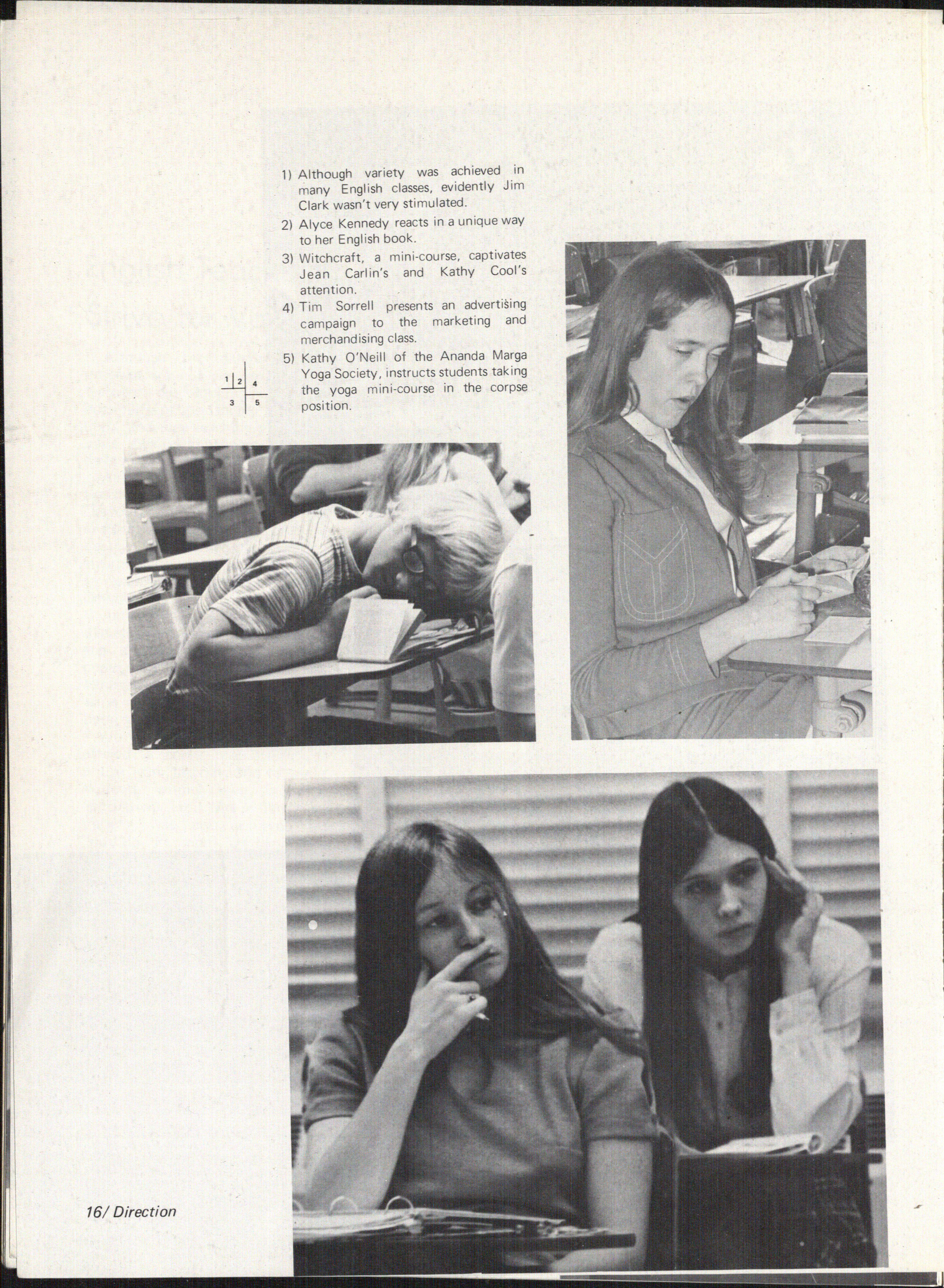 1) Although variety was achieved in many English classes, evidently Jim Clark wasn't very stimulated.

2) Alyce Kennedy reacts in a unique way to her English book.

3) Witchcraft, a mini-course, captivates Jean Carlin's and Kathy Cool's attention.

4) Tim Sorrell presents an advertising campaign to the marketing and merchandising class.

5) Kathy O'Neill of the Ananda Marga Yoga Society, instructs students taking the yoga mini-course in the corpse position.

1 2 4
3 5

16/ Direction